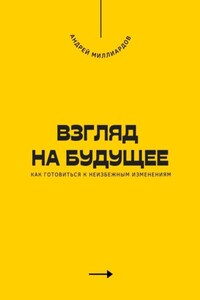 АНДРЕЙ МИЛЛИАРДОВ

ВЗГЛЯД
НА БУДУЩЕЕ

КАК ГОТОВИТЬСЯ К НЕИЗБЕЖНЫМ ИЗМЕНЕНИЯМ